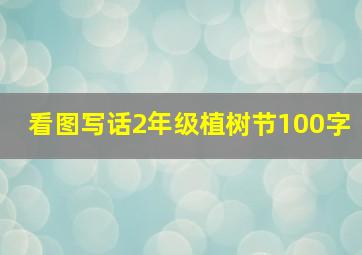 看图写话2年级植树节100字